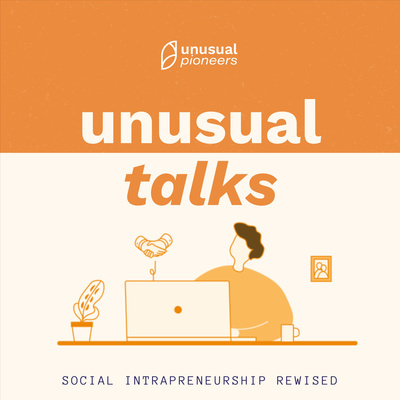 unusual pioneers

unusual talks

SOCIAL INTRAPRENEURSHIP REWISED